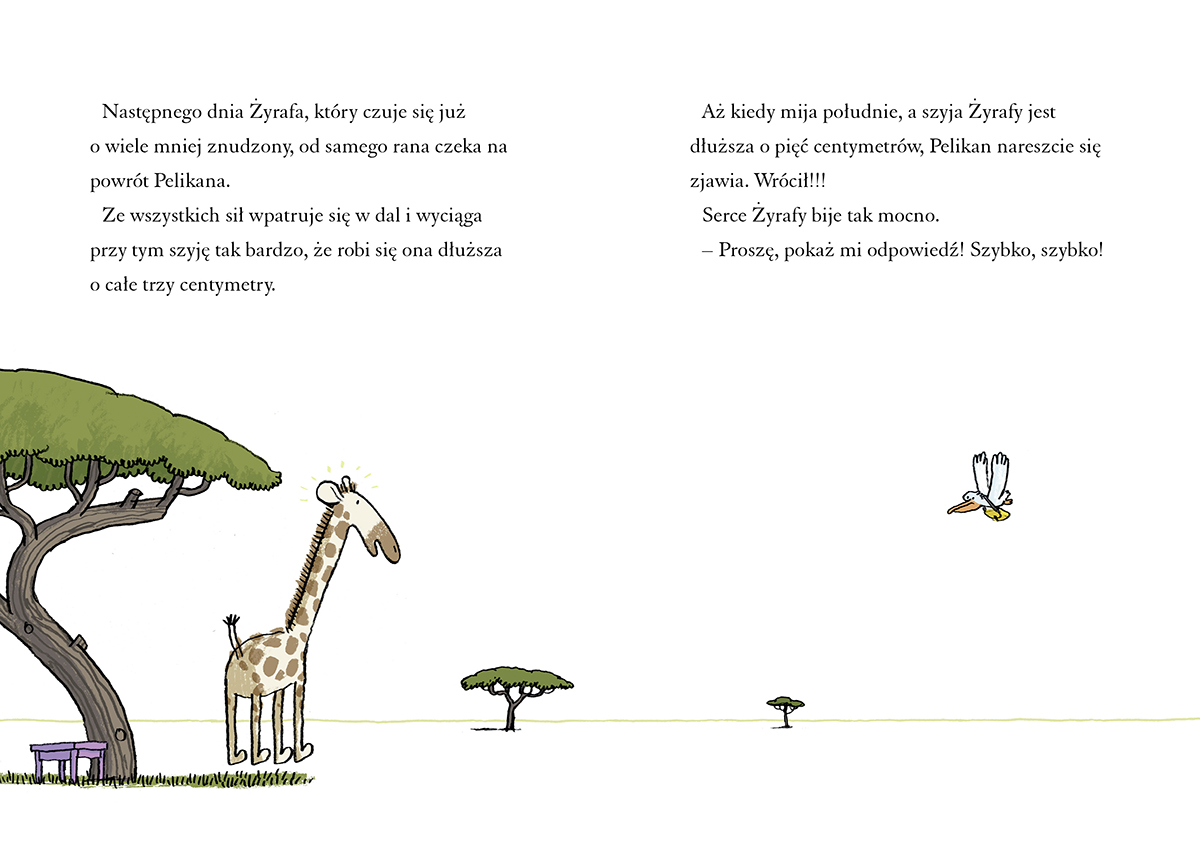 Następnego dnia Żyrafa, który czuje się już o wiele mniej znudzony, od samego rana czeka na powrót Pelikana.

Ze wszystkich sił wpatruje się w dal i wyciąga przy tym szyję tak bardzo, że robi się ona dłuższa o całe trzy centymetry.

Aż kiedy mija południe, a szyja Żyrafy jest dłuższa o pięć centymetrów, Pelikan nareszcie się zjawia. Wrócił!!!

Serce Żyrafy bije tak mocno.

– Proszę, pokaż mi odpowiedź! Szybko, szybko!